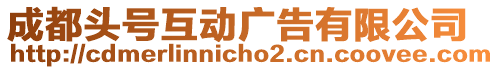 成都头号互动广告有限公司
http://cdmerlinnicho2.cn.coovee.com